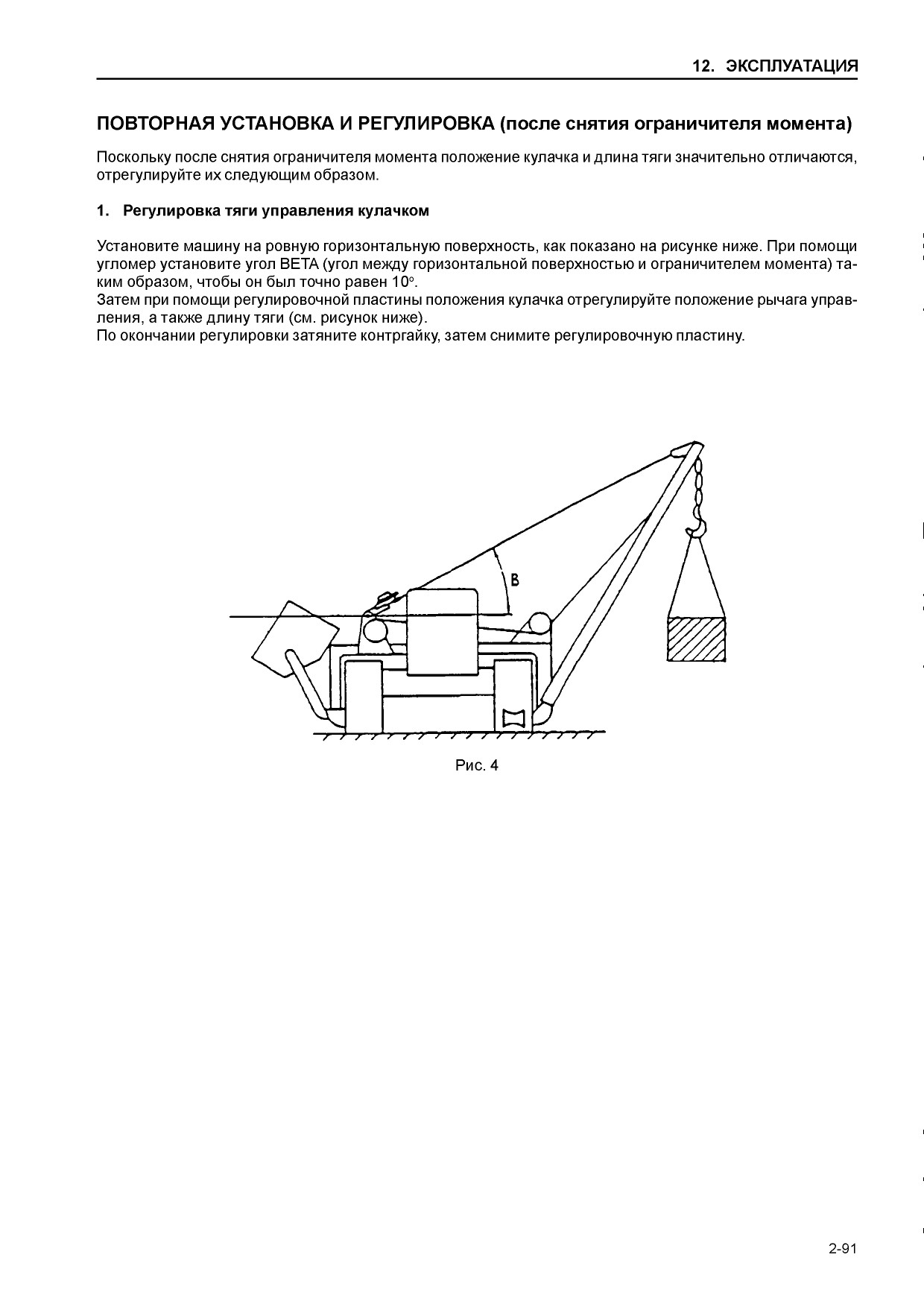 12. ЭКСПЛУАТАЦИЯ

ПОВТОРНАЯ УСТАНОВКА И РЕГУЛИРОВКА (после снятия ограничителя момента)

Поскольку после снятия ограничителя момента положение кулачка и длина тяги значительно отличаются, отрегулируйте их следующим образом.

1. Регулировка тяги управления кулачком

Установите машину на ровную горизонтальную поверхность, как показано на рисунке ниже. При помощи угломер установите угол BETA (угол между горизонтальной поверхностью и ограничителем момента) таким образом, чтобы он был точно равен 10°.
Затем при помощи регулировочной пластины положения кулачка отрегулируйте положение рычага управления, а также длину тяги (см. рисунок ниже).
По окончании регулировки затяните контргайку, затем снимите регулировочную пластину.

B

Рис. 4

2-91